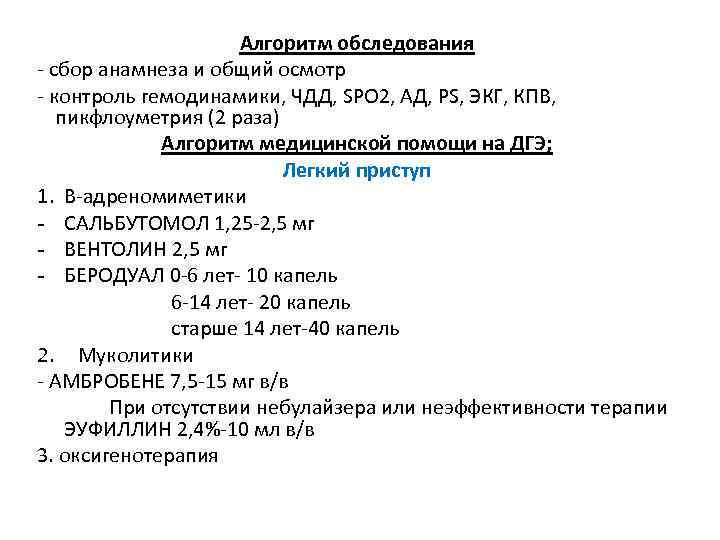 Алгоритм обследования
- сбор анамнеза и общий осмотр
- контроль гемодинамики, ЧДД, SPO2, АД, PS, ЭКГ, КПВ, пикфлоуметрия (2 раза)

Алгоритм медицинской помощи на ДГЭ;
Легкий приступ

1. В-адреномиметики
- САЛЬБУТОМОЛ 1,25-2,5 мг
- ВЕНТОЛИН 2,5 мг
- БЕРОДУАЛ 0-6 лет- 10 капель
6-14 лет- 20 капель
старше 14 лет-40 капель

2. Муколитики
- АМБРОБЕНЕ 7,5-15 мг в/в
При отсутствии небулайзера или неэффективности терапии ЭУФИЛЛИН 2,4%-10 мл в/в

3. оксигенотерапия